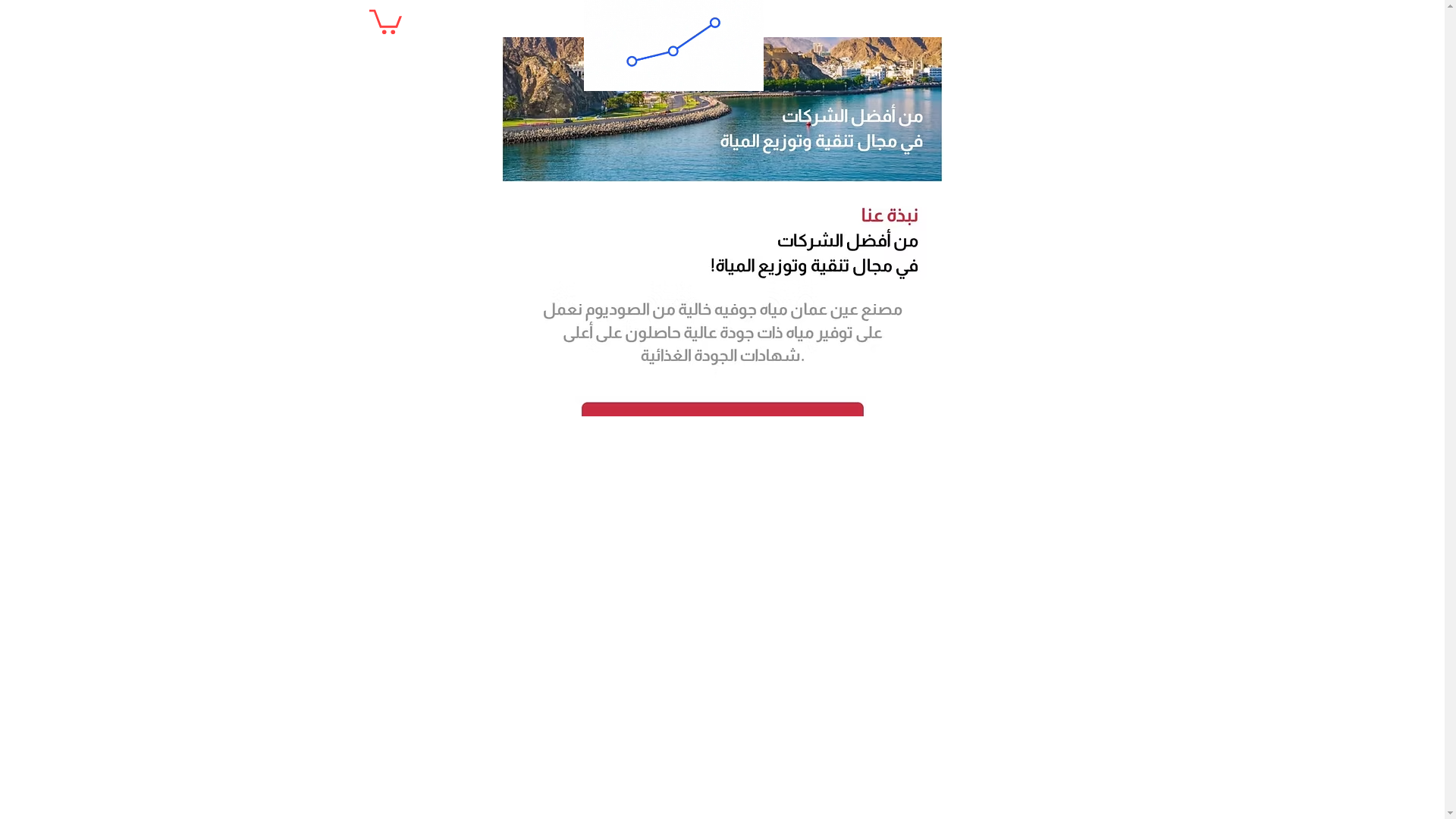 من أفضل الشركات
في مجال تنقية وتوزيع المياة

نبذة عنا
من أفضل الشركات
في مجال تنقية وتوزيع المياة!

مصنع عين عمان مياه جوفيه خالية من الصوديوم نعمل على توفير مياه ذات جودة عالية حاصلون على أعلى شهادات الجودة الغذائية.